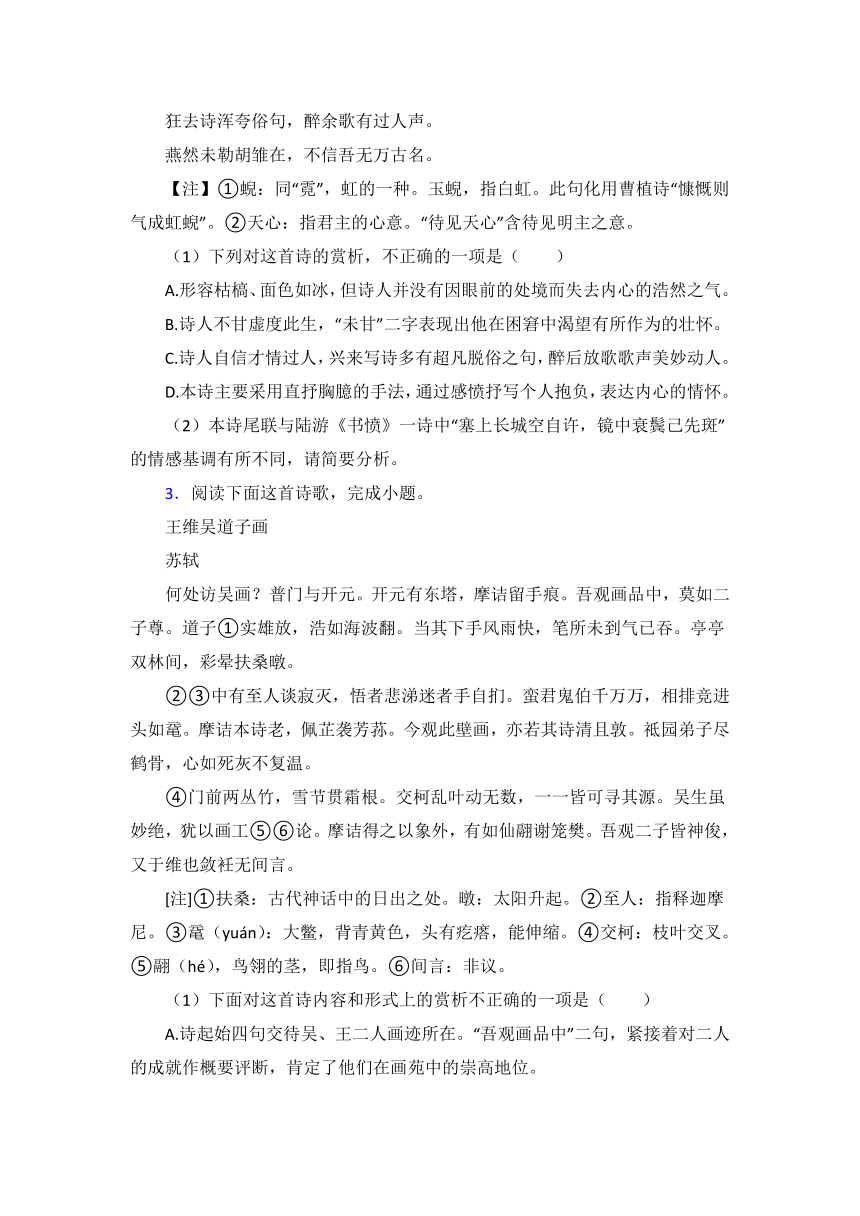 狂去诗浑夸俗句，醉余歌有过人声。

燕然未勒胡雏在，不信吾无万古名。

【注】①蜺：同“霓”，虹的一种。玉蜺，指白虹。此句化用曹植诗“慷慨则气成虹蜺”。②天心：指君主的心意。“待见天心”含待见明主之意。

（1）下列对这首诗的赏析，不正确的一项是（　　）

A.形容枯槁、面色如冰，但诗人并没有因眼前的处境而失去内心的浩然之气。

B.诗人不甘虚度此生，“未甘”二字表现出他在困窘中渴望有所作为的壮怀。

C.诗人自信才情过人，兴来写诗多有超凡脱俗之句，醉后放歌歌声美妙动人。

D.本诗主要采用直抒胸臆的手法，通过感愤抒写个人抱负，表达内心的情怀。

（2）本诗尾联与陆游《书愤》一诗中“塞上长城空自许，镜中衰鬓已先斑”的情感基调有所不同，请简要分析。

3．阅读下面这首诗歌，完成小题。

王维吴道子画

苏轼

何处访吴画？普门与开元。开元有东塔，摩诘留手痕。吾观画品中，莫如二子尊。道子①实雄放，浩如海波翻。当其下手风雨快，笔所未到气已吞。亭亭双林间，彩晕扶桑暾。

②③中有至人谈寂灭，悟者悲涕迷者手自扪。蛮君鬼伯千万万，相排竞进头如鼋。摩诘本诗老，佩芷袭芳荪。今观此壁画，亦若其诗清且敦。祇园弟子尽鹤骨，心如死灰不复温。

④门前两丛竹，雪节贯霜根。交柯乱叶动无数，一一皆可寻其源。吴生虽妙绝，犹以画工⑤⑥论。摩诘得之以象外，有如仙翮谢笼樊。吾观二子皆神俊，又于维也敛衽无间言。

[注]①扶桑：古代神话中的日出之处。暾：太阳升起。②至人：指释迦摩尼。③鼋（yuán）：大鳖，背青黄色，头有疙瘩，能伸缩。④交柯：枝叶交叉。⑤翮（hé），鸟翎的茎，即指鸟。⑥间言：非议。

（1）下面对这首诗内容和形式上的赏析不正确的一项是（　　）

A.诗起始四句交待吴、王二人画迹所在。“吾观画品中”二句，紧接着对二人的成就作概要评断，肯定了他们在画苑中的崇高地位。